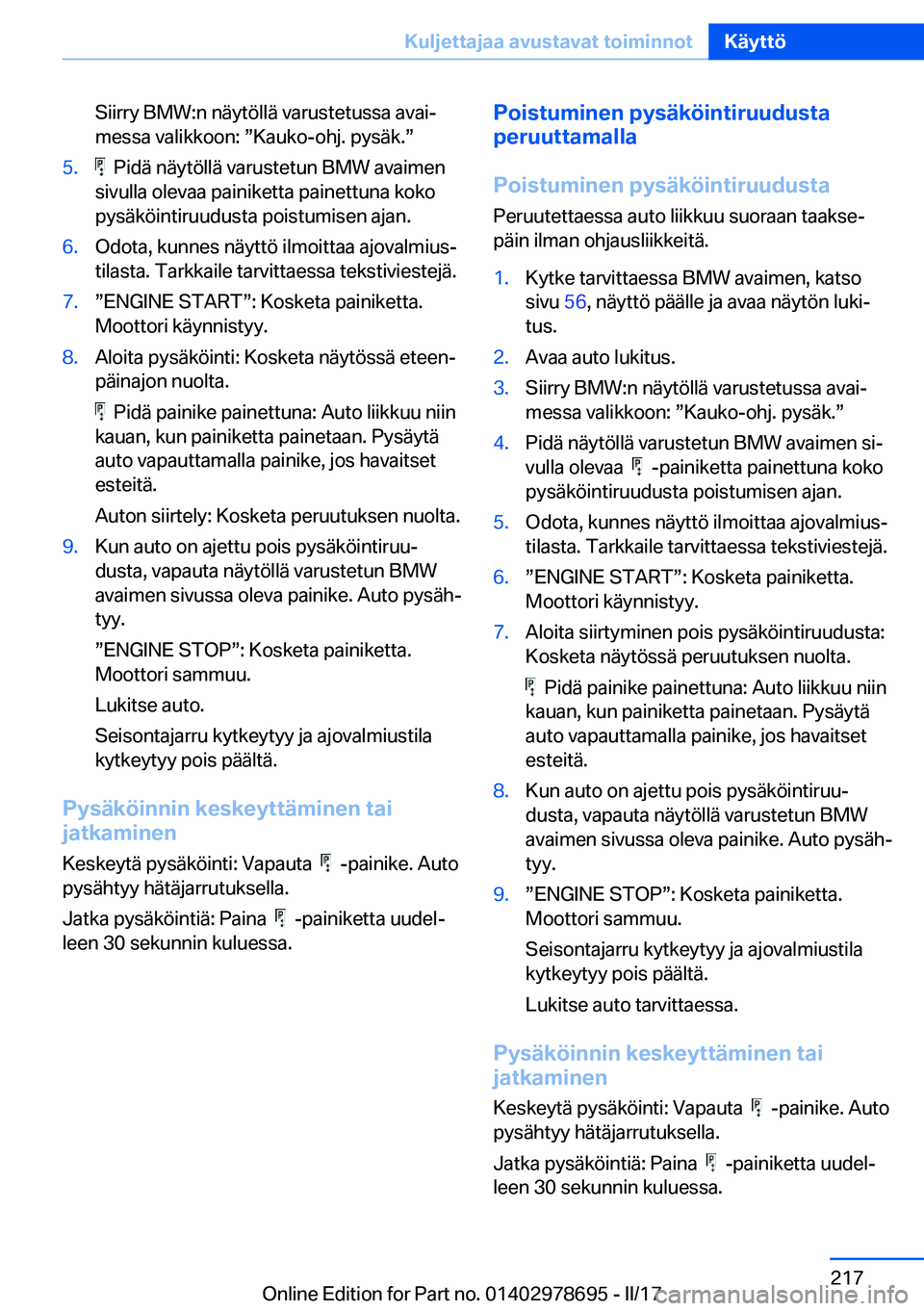 Kuljettajaa avustavat toiminnot Käyttö

Siirry BMW:n näytöllä varustetussa avaimessa valikkoon: ”Kauko-ohj. pysäk.”

5. Pidä näytöllä varustetun BMW avaimen sivulla olevaa painiketta painettuna koko pysäköintiruudusta poistumisen ajan.

6. Odota, kunnes näyttö ilmoittaa ajovalmiustilasta. Tarkkaile tarvittaessa tekstiviestejä.

7. ”ENGINE START”: Kosketa painiketta. Moottori käynnistyy.

8. Aloita pysäköinti: Kosketa näytössä eteenpäinajon nuolta.

Pidä painike painettuna: Auto liikkuu niin kauan, kun painiketta painetaan. Pysäytä auto vapauttamalla painike, jos havaitset esteitä.

Auton siirtely: Kosketa peruutuksen nuolta.

9. Kun auto on ajettu pois pysäköintiruudusta, vapauta näytöllä varustetun BMW avaimen sivussa oleva painike. Auto pysähtyy.

”ENGINE STOP”: Kosketa painiketta. Moottori sammuu.

Lukitse auto.

Seisontajarru kytkeytyy ja ajovalmiustila kytkeytyy pois päältä.

Pysäköinnin keskeyttäminen tai jatkaminen

Keskeytä pysäköinti: Vapauta -painike. Auto pysähtyy hätäjarrutuksella.

Jatka pysäköintiä: Paina -painiketta uudelleen 30 sekunnin kuluessa.

Poistuminen pysäköintiruudusta peruuttamalla

Poistuminen pysäköintiruudusta

Peruutettaessa auto liikkuu suoraan taaksepäin ilman ohjausliikkeitä.

1. Kytke tarvittaessa BMW avaimen, katso sivu 56, näyttö päälle ja avaa näytön lukitus.

2. Avaa auto lukitus.

3. Siirry BMW:n näytöllä varustetussa avaimessa valikkoon: ”Kauko-ohj. pysäk.”

4. Pidä näytöllä varustetun BMW avaimen sivulla olevaa -painiketta painettuna koko pysäköintiruudusta poistumisen ajan.

5. Odota, kunnes näyttö ilmoittaa ajovalmiustilasta. Tarkkaile tarvittaessa tekstiviestejä.

6. ”ENGINE START”: Kosketa painiketta. Moottori käynnistyy.

7. Aloita siirtyminen pois pysäköintiruudusta: Kosketa näytössä peruutuksen nuolta.

Pidä painike painettuna: Auto liikkuu niin kauan, kun painiketta painetaan. Pysäytä auto vapauttamalla painike, jos havaitset esteitä.

8. Kun auto on ajettu pois pysäköintiruudusta, vapauta näytöllä varustetun BMW avaimen sivussa oleva painike. Auto pysähtyy.

9. ”ENGINE STOP”: Kosketa painiketta. Moottori sammuu.

Seisontajarru kytkeytyy ja ajovalmiustila kytkeytyy pois päältä.

Lukitse auto tarvittaessa.

Pysäköinnin keskeyttäminen tai jatkaminen

Keskeytä pysäköinti: Vapauta -painike. Auto pysähtyy hätäjarrutuksella.

Jatka pysäköintiä: Paina -painiketta uudelleen 30 sekunnin kuluessa.

217

Online Edition for Part no. 01402978695 - II/17 carmanualsonline.info